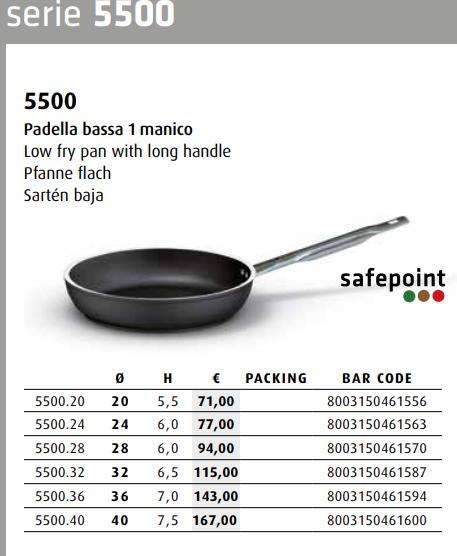 serie 5500

5500

Padella bassa 1 manico
Low fry pan with long handle
Pfanne flach
Sartén baja

safepoint

| | Ø | H | € | PACKING | BAR CODE |
|---|---|---|---|---|---|
| 5500.20 | 20 | 5,5 | 71,00 | | 8003150461556 |
| 5500.24 | 24 | 6,0 | 77,00 | | 8003150461563 |
| 5500.28 | 28 | 6,0 | 94,00 | | 8003150461570 |
| 5500.32 | 32 | 6,5 | 115,00 | | 8003150461587 |
| 5500.36 | 36 | 7,0 | 143,00 | | 8003150461594 |
| 5500.40 | 40 | 7,5 | 167,00 | | 8003150461600 |